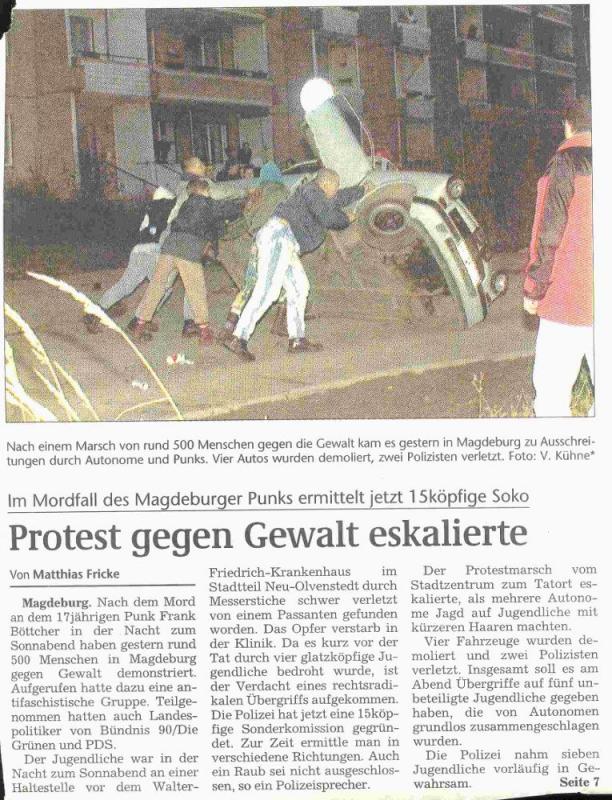 Nach einem Marsch von rund 500 Menschen gegen die Gewalt kam es gestern in Magdeburg zu Ausschreitungen durch Autonome und Punks. Vier Autos wurden demoliert, zwei Polizisten verletzt. Foto: V. Kühne*

Im Mordfall des Magdeburger Punks ermittelt jetzt 15köpfige Soko

Protest gegen Gewalt eskalierte

Von Matthias Fricke

Magdeburg. Nach dem Mord an dem 17jährigen Punk Frank Böttcher in der Nacht zum Sonnabend haben gestern rund 500 Menschen in Magdeburg gegen Gewalt demonstriert. Aufgerufen hatte dazu eine antifaschistische Gruppe. Teilgenommen hatten auch Landespolitiker von Bündnis 90/Die Grünen und PDS.

Der Jugendliche war in der Nacht zum Sonnabend an einer Haltestelle vor dem Walter-Friedrich-Krankenhaus im Stadtteil Neu-Olvenstedt durch Messerstiche schwer verletzt von einem Passanten gefunden worden. Das Opfer verstarb in der Klinik. Da es kurz vor der Tat durch vier glatzköpfige Jugendliche bedroht wurde, ist der Verdacht eines rechtsradikalen Übergriffs aufgekommen. Die Polizei hat jetzt eine 15köpfige Sonderkomission gegründet. Zur Zeit ermittle man in verschiedene Richtungen. Auch ein Raub sei nicht ausgeschlossen, so ein Polizeisprecher.

Der Protestmarsch vom Stadtzentrum zum Tatort eskalierte, als mehrere Autonome Jagd auf Jugendliche mit kürzeren Haaren machten.

Vier Fahrzeuge wurden demoliert und zwei Polizisten verletzt. Insgesamt soll es am Abend Übergriffe auf fünf unbeteiligte Jugendliche gegeben haben, die von Autonomen grundlos zusammengeschlagen wurden.

Die Polizei nahm sieben Jugendliche vorläufig in Gewahrsam.

Seite 7